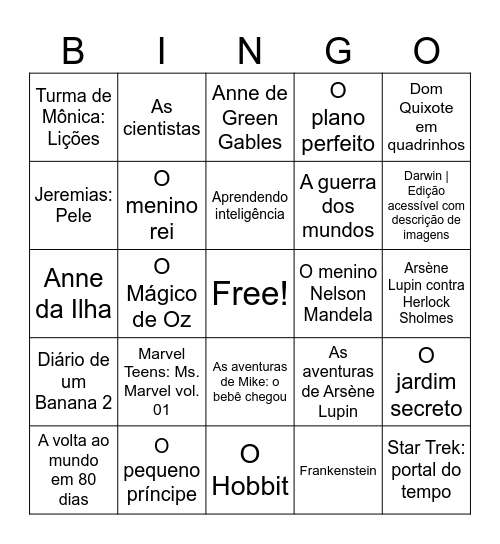 | B | I | N | G | O |
|---|---|---|---|---|
| Turma de Mônica: Lições | As cientistas | Anne de Green Gables | O plano perfeito | Dom Quixote em quadrinhos |
| Jeremias: Pele | O menino rei | Aprendendo inteligência | A guerra dos mundos | Darwin \| Edição acessível com descrição de imagens |
| Anne da Ilha | O Mágico de Oz | Free! | O menino Nelson Mandela | Arsène Lupin contra Herlock Sholmes |
| Diário de um Banana 2 | Marvel Teens: Ms. Marvel vol. 01 | As aventuras de Mike: o bebê chegou | As aventuras de Arsène Lupin | O jardim secreto |
| A volta ao mundo em 80 dias | O pequeno príncipe | O Hobbit | Frankenstein | Star Trek: portal do tempo |